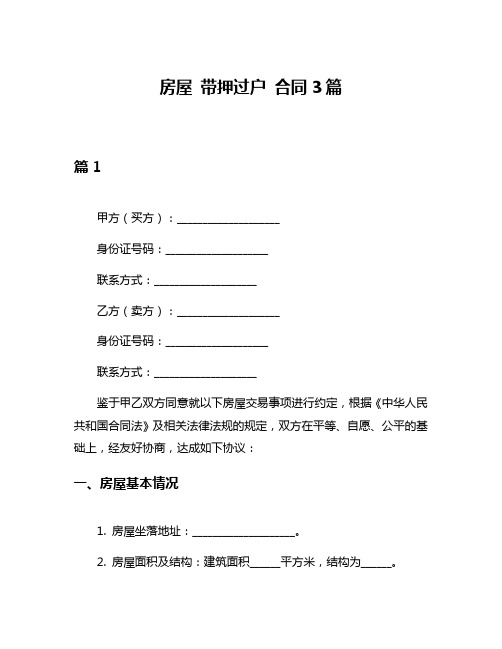 房屋 带押过户 合同 3 篇

篇 1

甲方（买方）：__________________

身份证号码：__________________

联系方式：__________________

乙方（卖方）：__________________

身份证号码：__________________

联系方式：__________________

鉴于甲乙双方同意就以下房屋交易事项进行约定，根据《中华人民共和国合同法》及相关法律法规的规定，双方在平等、自愿、公平的基础上，经友好协商，达成如下协议：

一、房屋基本情况

1. 房屋坐落地址：__________________。

2. 房屋面积及结构：建筑面积______平方米，结构为______。